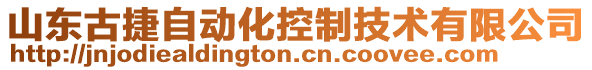 山东古捷自动化控制技术有限公司
http://jnjodiealdington.cn.coovee.com